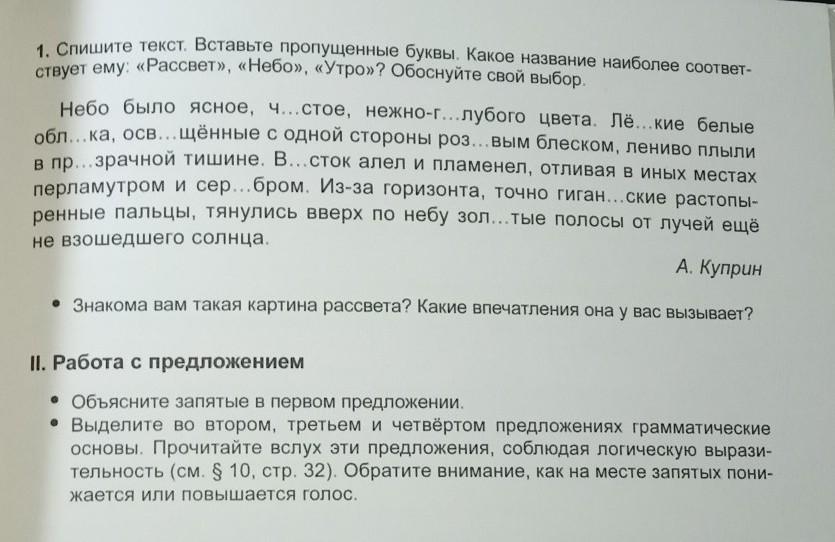 1. Спишите текст. Вставьте пропущенные буквы. Какое название наиболее соответствует ему: «Рассвет», «Небо», «Утро»? Обоснуйте свой выбор.

Небо было ясное, ч...стое, нежно-г...лубого цвета. Лё...кие белые обл...ка, осв...щённые с одной стороны роз...вым блеском, лениво плыли в пр...зрачной тишине. В...сток алел и пламенел, отливая в иных местах перламутром и сер...бром. Из-за горизонта, точно гиган...ские растопыренные пальцы, тянулись вверх по небу зол...тые полосы от лучей ещё не взошедшего солнца.

А. Куприн

• Знакома вам такая картина рассвета? Какие впечатления она у вас вызывает?

II. Работа с предложением

• Объясните запятые в первом предложении.
• Выделите во втором, третьем и четвёртом предложениях грамматические основы. Прочитайте вслух эти предложения, соблюдая логическую выразительность (см. § 10, стр. 32). Обратите внимание, как на месте запятых понижается или повышается голос.